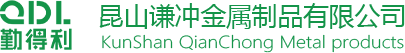 QDL
勤得利
昆山谦冲金属制品有限公司
KunShan QianChong Metal products